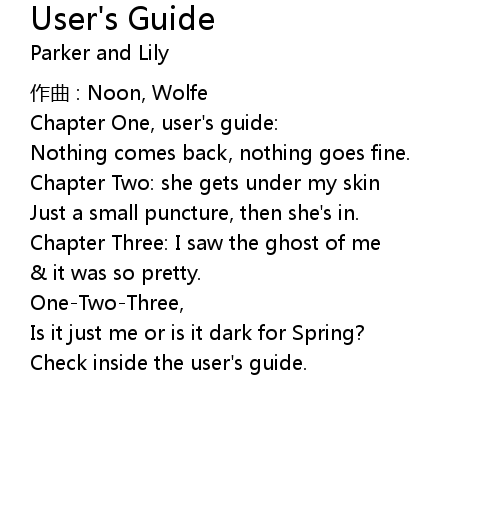 User's Guide
Parker and Lily

作曲 : Noon, Wolfe
Chapter One, user's guide:
Nothing comes back, nothing goes fine.
Chapter Two: she gets under my skin
Just a small puncture, then she's in.
Chapter Three: I saw the ghost of me
& it was so pretty.
One-Two-Three,
Is it just me or is it dark for Spring?
Check inside the user's guide.